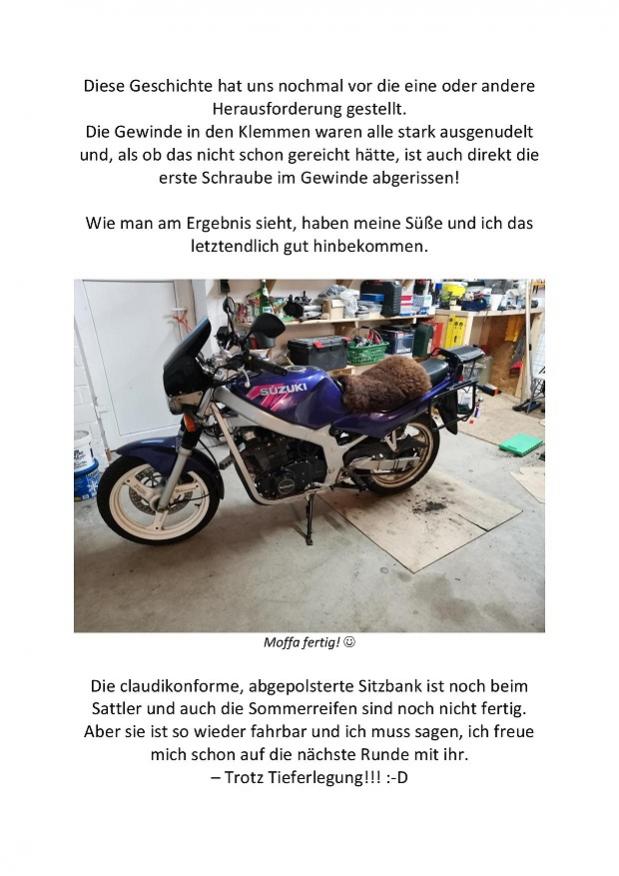 Diese Geschichte hat uns nochmal vor die eine oder andere Herausforderung gestellt.
Die Gewinde in den Klemmen waren alle stark ausgenudelt und, als ob das nicht schon gereicht hätte, ist auch direkt die erste Schraube im Gewinde abgerissen!

Wie man am Ergebnis sieht, haben meine Süße und ich das letztendlich gut hinbekommen.

SUZUKI

Moffa fertig! ☺

Die claudikonforme, abgepolsterte Sitzbank ist noch beim Sattler und auch die Sommerreifen sind noch nicht fertig. Aber sie ist so wieder fahrbar und ich muss sagen, ich freue mich schon auf die nächste Runde mit ihr.
– Trotz Tieferlegung!!! :-D